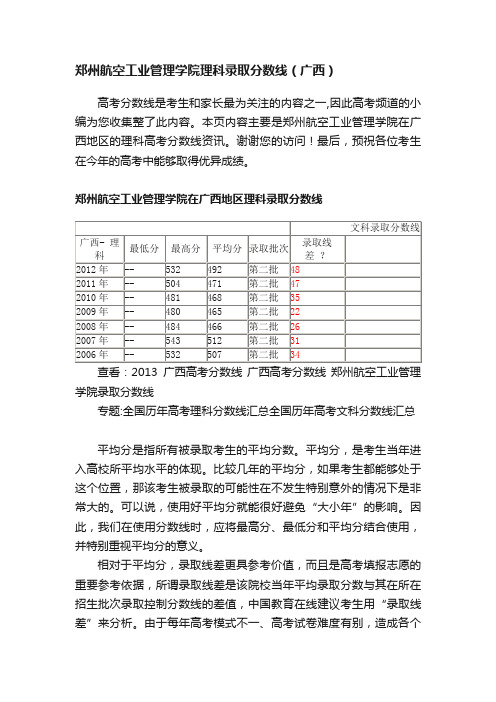 郑州航空工业管理学院理科录取分数线（广西）

高考分数线是考生和家长最为关注的内容之一,因此高考频道的小编为您收集整了此内容。本页内容主要是郑州航空工业管理学院在广西地区的理科高考分数线资讯。谢谢您的访问！最后，预祝各位考生在今年的高考中能够取得优异成绩。

郑州航空工业管理学院在广西地区理科录取分数线

| | | | | | 文科录取分数线 | |
|---|---|---|---|---|---|---|
| 广西- 理科 | 最低分 | 最高分 | 平均分 | 录取批次 | 录取线差 ？ | |
| 2012 年 | -- | 532 | 492 | 第二批 | 48 | |
| 2011 年 | -- | 504 | 471 | 第二批 | 47 | |
| 2010 年 | -- | 481 | 468 | 第二批 | 35 | |
| 2009 年 | -- | 480 | 465 | 第二批 | 22 | |
| 2008 年 | -- | 484 | 466 | 第二批 | 26 | |
| 2007 年 | -- | 543 | 512 | 第二批 | 31 | |
| 2006 年 | -- | 532 | 507 | 第二批 | 34 | |

查看：2013 广西高考分数线 广西高考分数线 郑州航空工业管理学院录取分数线

专题:全国历年高考理科分数线汇总全国历年高考文科分数线汇总

平均分是指所有被录取考生的平均分数。平均分，是考生当年进入高校所平均水平的体现。比较几年的平均分，如果考生都能够处于这个位置，那该考生被录取的可能性在不发生特别意外的情况下是非常大的。可以说，使用好平均分就能很好避免“大小年”的影响。因此，我们在使用分数线时，应将最高分、最低分和平均分结合使用，并特别重视平均分的意义。

相对于平均分，录取线差更具参考价值，而且是高考填报志愿的重要参考依据，所谓录取线差是该院校当年平均录取分数与其在所在招生批次录取控制分数线的差值，中国教育在线建议考生用“录取线差”来分析。由于每年高考模式不一、高考试卷难度有别，造成各个